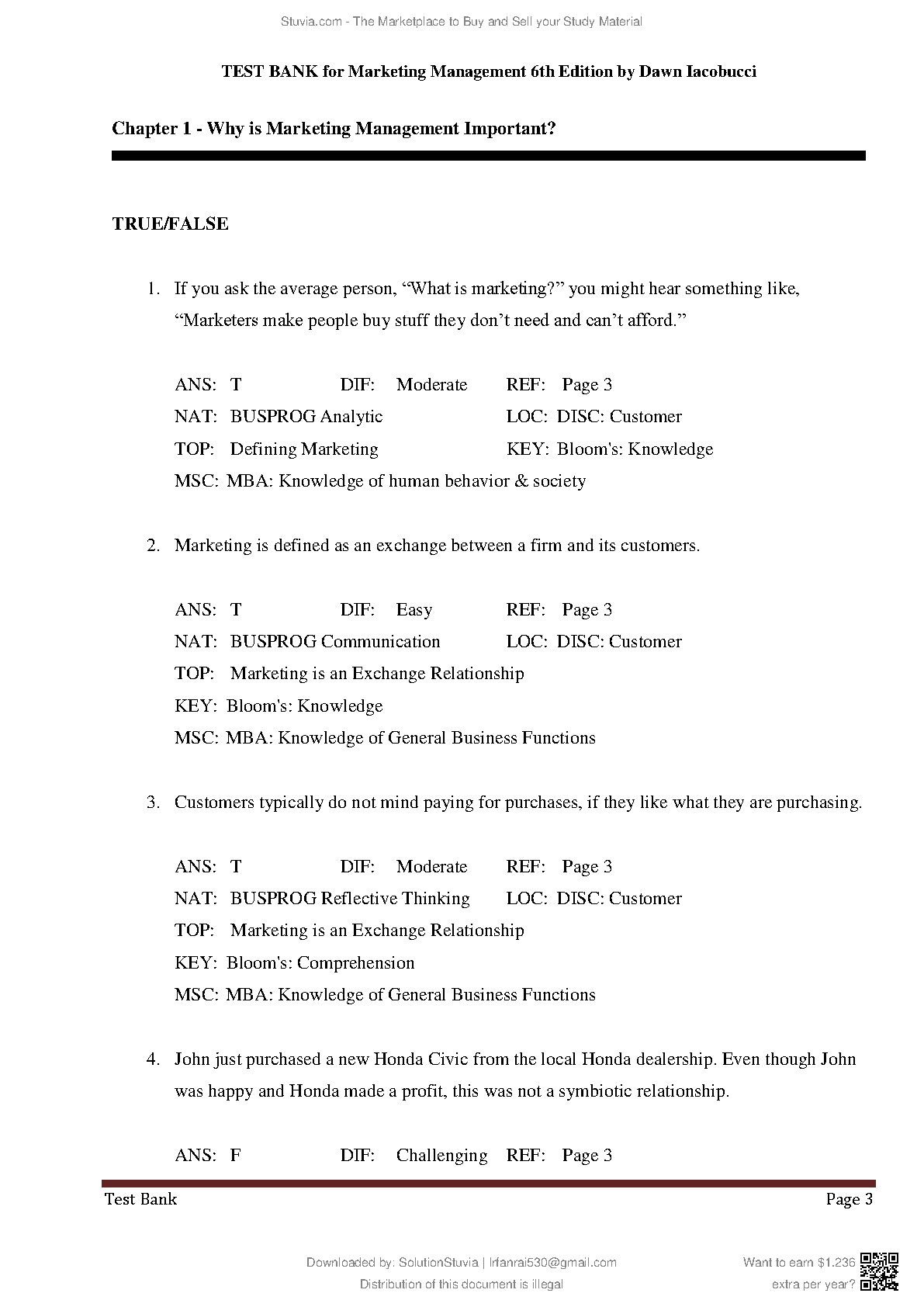 Stuvia.com - The Marketplace to Buy and Sell your Study Material

TEST BANK for Marketing Management 6th Edition by Dawn Iacobucci

Chapter 1 - Why is Marketing Management Important?

TRUE/FALSE

1. If you ask the average person, “What is marketing?” you might hear something like, “Marketers make people buy stuff they don’t need and can’t afford.”

ANS: T DIF: Moderate REF: Page 3
NAT: BUSPROG Analytic LOC: DISC: Customer
TOP: Defining Marketing KEY: Bloom's: Knowledge
MSC: MBA: Knowledge of human behavior & society

2. Marketing is defined as an exchange between a firm and its customers.

ANS: T DIF: Easy REF: Page 3
NAT: BUSPROG Communication LOC: DISC: Customer
TOP: Marketing is an Exchange Relationship
KEY: Bloom's: Knowledge
MSC: MBA: Knowledge of General Business Functions

3. Customers typically do not mind paying for purchases, if they like what they are purchasing.

ANS: T DIF: Moderate REF: Page 3
NAT: BUSPROG Reflective Thinking LOC: DISC: Customer
TOP: Marketing is an Exchange Relationship
KEY: Bloom's: Comprehension
MSC: MBA: Knowledge of General Business Functions

4. John just purchased a new Honda Civic from the local Honda dealership. Even though John was happy and Honda made a profit, this was not a symbiotic relationship.

ANS: F DIF: Challenging REF: Page 3

Test Bank Page 3

Downloaded by: SolutionStuvia | Irfanrai530@gmail.com
Distribution of this document is illegal

Want to earn $1.236 extra per year?